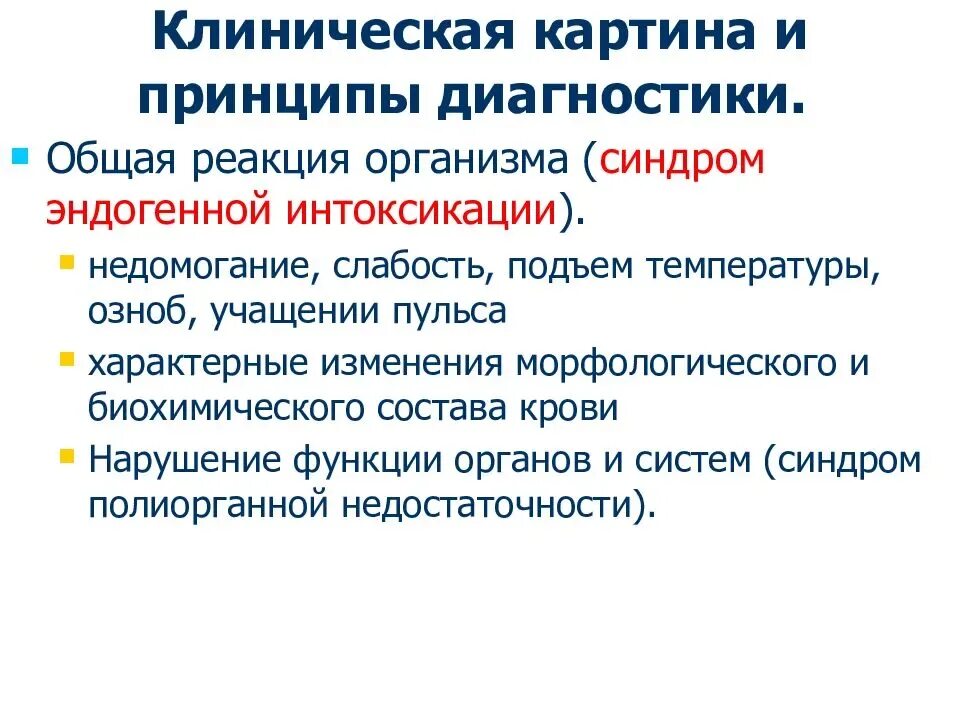 Клиническая картина и принципы диагностики.

Общая реакция организма (синдром эндогенной интоксикации).

недомогание, слабость, подъем температуры, озноб, учащении пульса

характерные изменения морфологического и биохимического состава крови

Нарушение функции органов и систем (синдром полиорганной недостаточности).